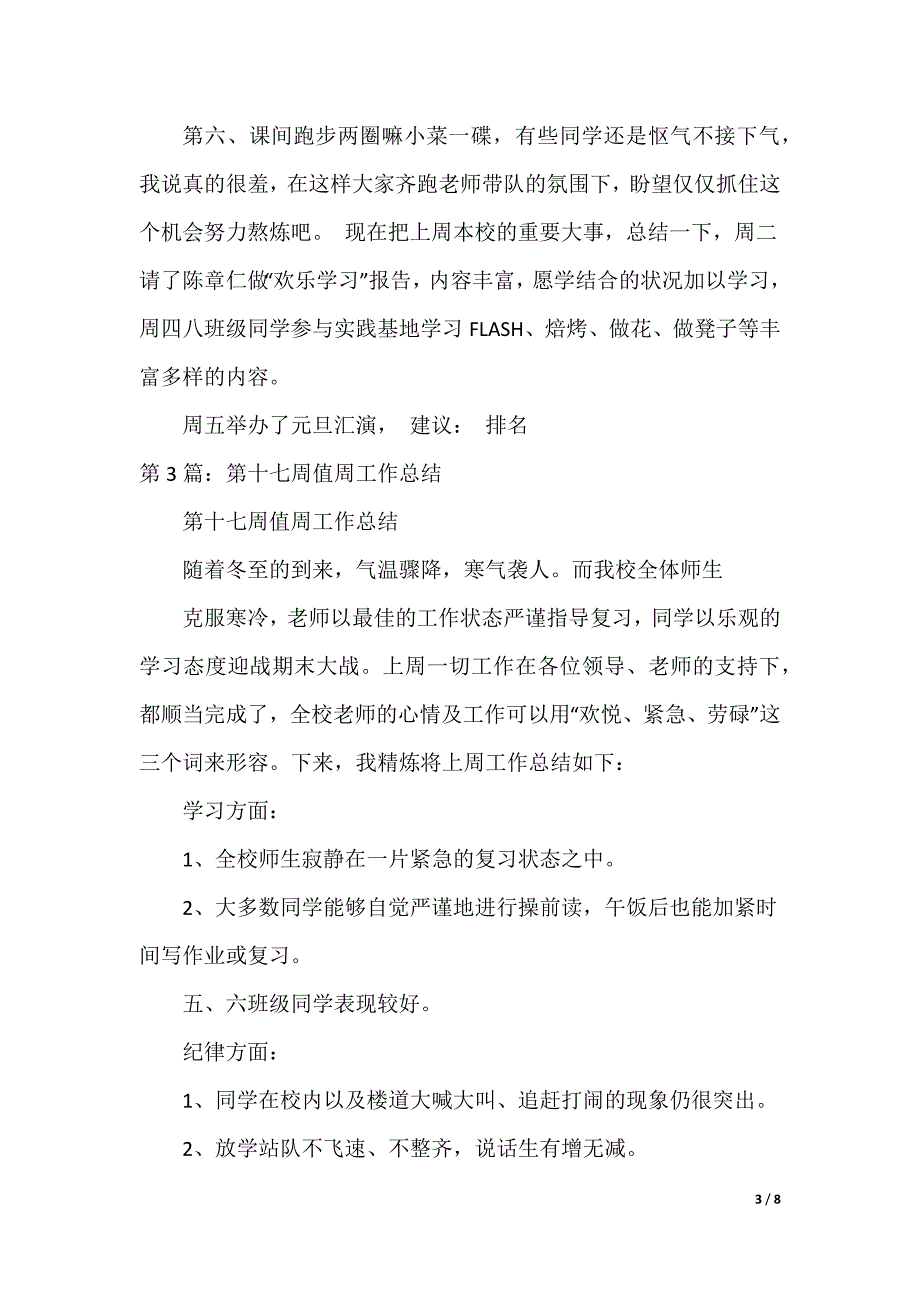 第六、课间跑步两圈嘛小菜一碟，有些同学还是怄气不接下气，我说真的很羞，在这样大家齐跑老师带队的氛围下，盼望仅仅抓住这个机会努力熬炼吧。 现在把上周本校的重要大事，总结一下，周二请了陈章仁做“欢乐学习”报告，内容丰富，愿学结合的状况加以学习，周四八班级同学参与实践基地学习 FLASH、焙烤、做花、做凳子等丰富多样的内容。

周五举办了元旦汇演， 建议： 排名

第 3 篇：第十七周值周工作总结

第十七周值周工作总结

随着冬至的到来，气温骤降，寒气袭人。而我校全体师生

克服寒冷，老师以最佳的工作状态严谨指导复习，同学以乐观的学习态度迎战期末大战。上周一切工作在各位领导、老师的支持下，都顺当完成了，全校老师的心情及工作可以用“欢悦、紧急、劳碌”这三个词来形容。下来，我精炼将上周工作总结如下：

学习方面：

1、全校师生寂静在一片紧急的复习状态之中。

2、大多数同学能够自觉严谨地进行操前读，午饭后也能加紧时间写作业或复习。

五、六班级同学表现较好。

纪律方面：

1、同学在校内以及楼道大喊大叫、追赶打闹的现象仍很突出。

2、放学站队不飞速、不整齐，说话生有增无减。

3 / 8